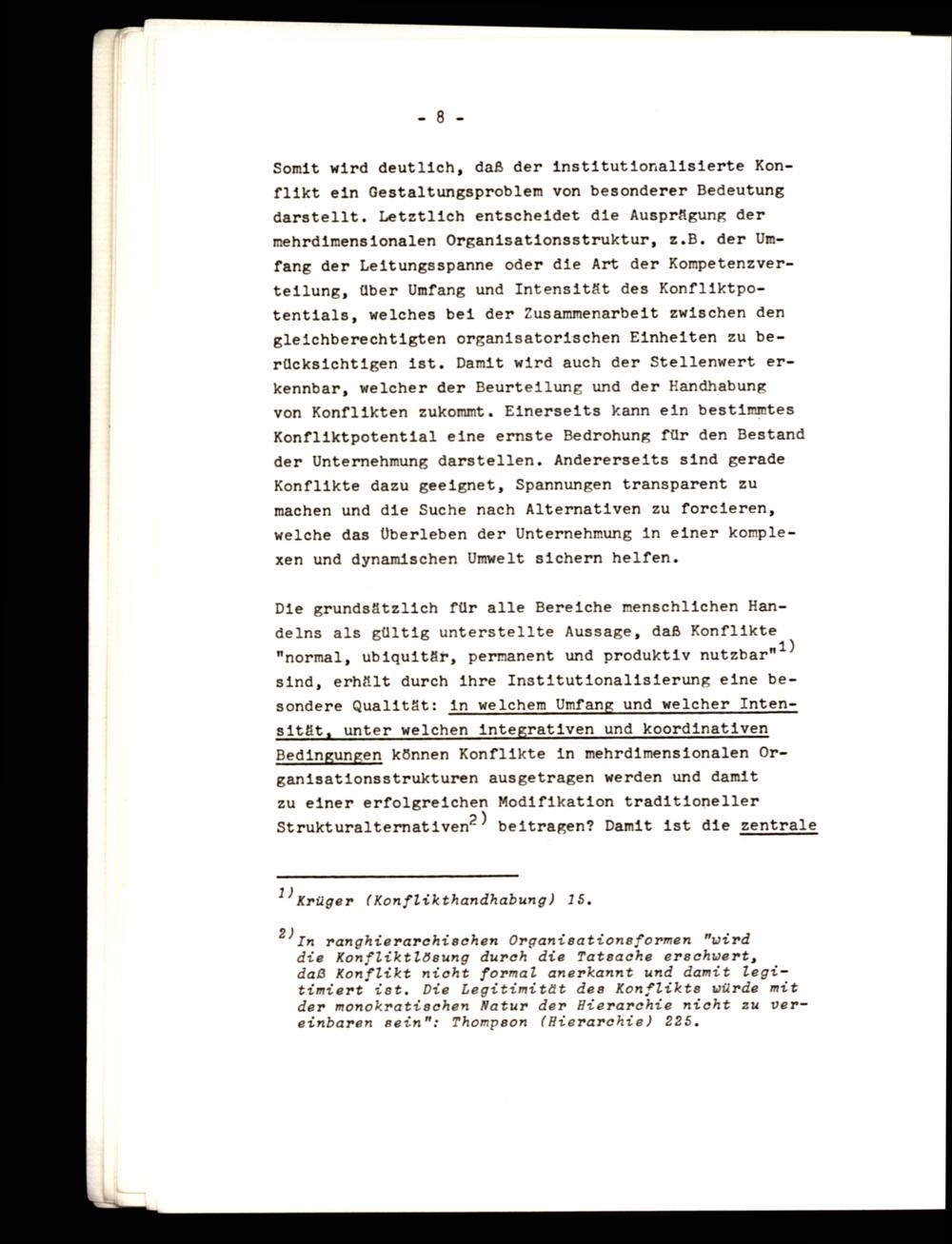 - 8 -

Somit wird deutlich, daß der institutionalisierte Konflikt ein Gestaltungsproblem von besonderer Bedeutung darstellt. Letztlich entscheidet die Ausprägung der mehrdimensionalen Organisationsstruktur, z.B. der Umfang der Leitungsspanne oder die Art der Kompetenzverteilung, über Umfang und Intensität des Konfliktpotentials, welches bei der Zusammenarbeit zwischen den gleichberechtigten organisatorischen Einheiten zu berücksichtigen ist. Damit wird auch der Stellenwert erkennbar, welcher der Beurteilung und der Handhabung von Konflikten zukommt. Einerseits kann ein bestimmtes Konfliktpotential eine ernste Bedrohung für den Bestand der Unternehmung darstellen. Andererseits sind gerade Konflikte dazu geeignet, Spannungen transparent zu machen und die Suche nach Alternativen zu forcieren, welche das Überleben der Unternehmung in einer komplexen und dynamischen Umwelt sichern helfen.

Die grundsätzlich für alle Bereiche menschlichen Handelns als gültig unterstellte Aussage, daß Konflikte "normal, ubiquitär, permanent und produktiv nutzbar"$^{1)}$ sind, erhält durch ihre Institutionalisierung eine besondere Qualität: in welchem Umfang und welcher Intensität, unter welchen integrativen und koordinativen Bedingungen können Konflikte in mehrdimensionalen Organisationsstrukturen ausgetragen werden und damit zu einer erfolgreichen Modifikation traditioneller Strukturalternativen$^{2)}$ beitragen? Damit ist die zentrale

$^{1)}$Krüger (Konflikthandhabung) 15.

$^{2)}$In ranghierarchischen Organisationsformen "wird die Konfliktlösung durch die Tatsache erschwert, daß Konflikt nicht formal anerkannt und damit legitimiert ist. Die Legitimität des Konflikts würde mit der monokratischen Natur der Hierarchie nicht zu vereinbaren sein": Thompson (Hierarchie) 225.